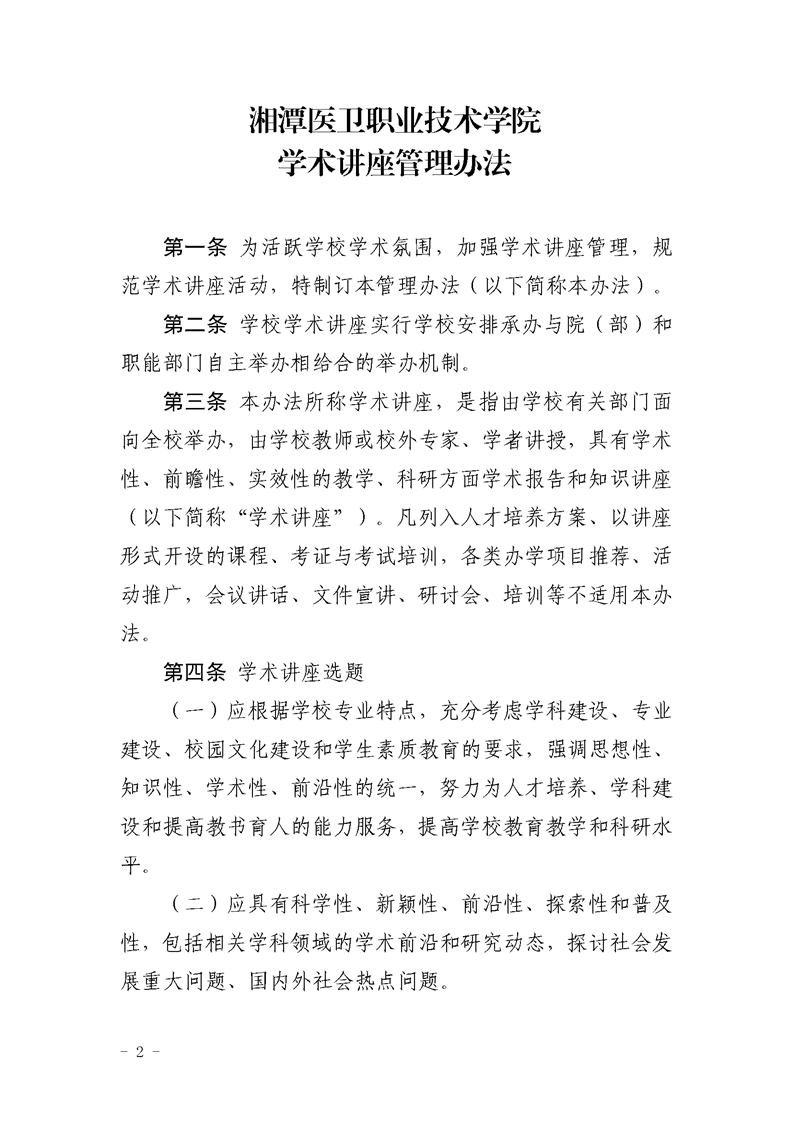 湘潭医卫职业技术学院
学术讲座管理办法

第一条 为活跃学校学术氛围，加强学术讲座管理，规范学术讲座活动，特制订本管理办法（以下简称本办法）。

第二条 学校学术讲座实行学校安排承办与院（部）和职能部门自主举办相给合的举办机制。

第三条 本办法所称学术讲座，是指由学校有关部门面向全校举办，由学校教师或校外专家、学者讲授，具有学术性、前瞻性、实效性的教学、科研方面学术报告和知识讲座（以下简称“学术讲座”）。凡列入人才培养方案、以讲座形式开设的课程、考证与考试培训，各类办学项目推荐、活动推广，会议讲话、文件宣讲、研讨会、培训等不适用本办法。

第四条 学术讲座选题

（一）应根据学校专业特点，充分考虑学科建设、专业建设、校园文化建设和学生素质教育的要求，强调思想性、知识性、学术性、前沿性的统一，努力为人才培养、学科建设和提高教书育人的能力服务，提高学校教育教学和科研水平。

（二）应具有科学性、新颖性、前沿性、探索性和普及性，包括相关学科领域的学术前沿和研究动态，探讨社会发展重大问题、国内外社会热点问题。

－ 2 －